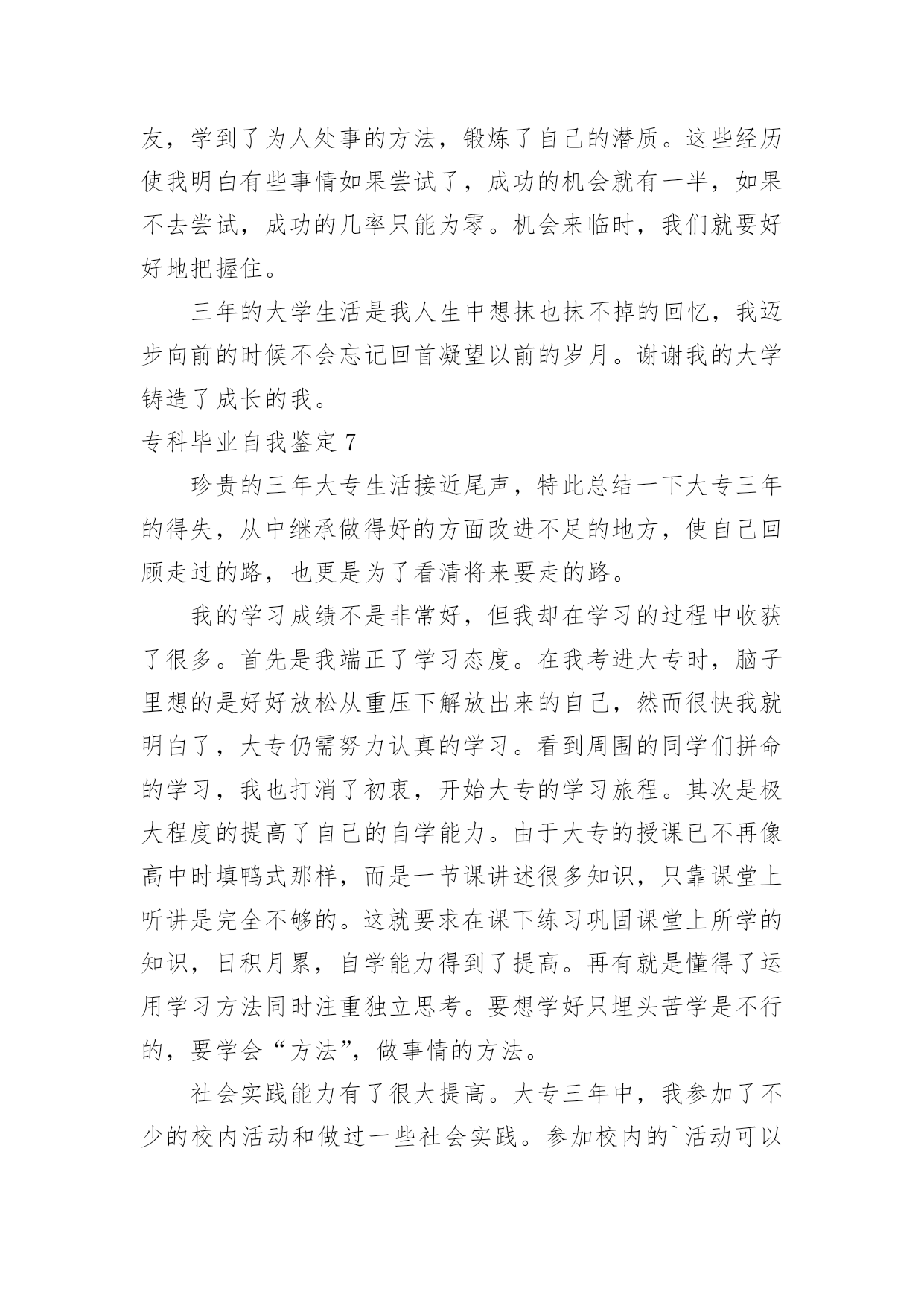 友，学到了为人处事的方法，锻炼了自己的潜质。这些经历使我明白有些事情如果尝试了，成功的机会就有一半，如果不去尝试，成功的几率只能为零。机会来临时，我们就要好好地把握住。

三年的大学生活是我人生中想抹也抹不掉的回忆，我迈步向前的时候不会忘记回首凝望以前的岁月。谢谢我的大学铸造了成长的我。

专科毕业自我鉴定 7

珍贵的三年大专生活接近尾声，特此总结一下大专三年的得失，从中继承做得好的方面改进不足的地方，使自己回顾走过的路，也更是为了看清将来要走的路。

我的学习成绩不是非常好，但我却在学习的过程中收获了很多。首先是我端正了学习态度。在我考进大专时，脑子里想的是好好放松从重压下解放出来的自己，然而很快我就明白了，大专仍需努力认真的学习。看到周围的同学们拼命的学习，我也打消了初衷，开始大专的学习旅程。其次是极大程度的提高了自己的自学能力。由于大专的授课已不再像高中时填鸭式那样，而是一节课讲述很多知识，只靠课堂上听讲是完全不够的。这就要求在课下练习巩固课堂上所学的知识，日积月累，自学能力得到了提高。再有就是懂得了运用学习方法同时注重独立思考。要想学好只埋头苦学是不行的，要学会“方法”，做事情的方法。

社会实践能力有了很大提高。大专三年中，我参加了不少的校内活动和做过一些社会实践。参加校内的`活动可以